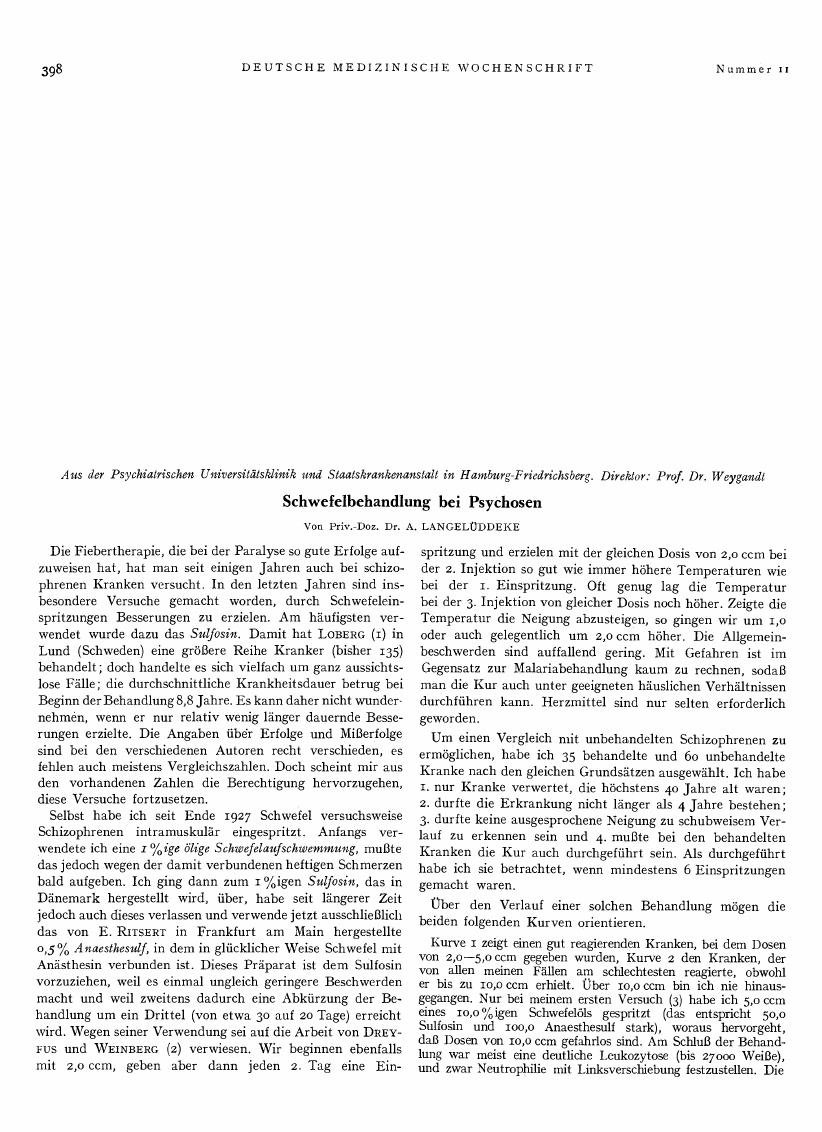 398 DEUTSCHE MEDIZINISCHE WOCHENSCHRIFT Nummer 11

Aus der Psychiatrischen Universitätsklinik und Staatskrankenanstalt in Hamburg-Friedrichsberg. Direktor: Prof. Dr. Weygandt

Schwefelbehandlung bei Psychosen

Von Priv.-Doz. Dr. A. LANGELÜDDEKE

Die Fiebertherapie, die bei der Paralyse so gute Erfolge aufzuweisen hat, hat man seit einigen Jahren auch bei schizophrenen Kranken versucht. In den letzten Jahren sind insbesondere Versuche gemacht worden, durch Schwefeleinspritzungen Besserungen zu erzielen. Am häufigsten verwendet wurde dazu das Sulfosin. Damit hat LOBERG (1) in Lund (Schweden) eine größere Reihe Kranker (bisher 135) behandelt; doch handelte es sich vielfach um ganz aussichtslose Fälle; die durchschnittliche Krankheitsdauer betrug bei Beginn der Behandlung 8,8 Jahre. Es kann daher nicht wundernehmen, wenn er nur relativ wenig länger dauernde Besserungen erzielte. Die Angaben über Erfolge und Mißerfolge sind bei den verschiedenen Autoren recht verschieden, es fehlen auch meistens Vergleichszahlen. Doch scheint mir aus den vorhandenen Zahlen die Berechtigung hervorzugehen, diese Versuche fortzusetzen.

Selbst habe ich seit Ende 1927 Schwefel versuchsweise Schizophrenen intramuskulär eingespritzt. Anfangs verwendete ich eine 1%ige ölige Schwefelaufschwemmung, mußte das jedoch wegen der damit verbundenen heftigen Schmerzen bald aufgeben. Ich ging dann zum 1%igen Sulfosin, das in Dänemark hergestellt wird, über, habe seit längerer Zeit jedoch auch dieses verlassen und verwende jetzt ausschließlich das von E. RITSERT in Frankfurt am Main hergestellte 0,5% Anaesthesulf, in dem in glücklicher Weise Schwefel mit Anästhesin verbunden ist. Dieses Präparat ist dem Sulfosin vorzuziehen, weil es einmal ungleich geringere Beschwerden macht und weil zweitens dadurch eine Abkürzung der Behandlung um ein Drittel (von etwa 30 auf 20 Tage) erreicht wird. Wegen seiner Verwendung sei auf die Arbeit von DREYFUS und WEINBERG (2) verwiesen. Wir beginnen ebenfalls mit 2,0 ccm, geben aber dann jeden 2. Tag eine Einspritzung und erzielen mit der gleichen Dosis von 2,0 ccm bei der 2. Injektion so gut wie immer höhere Temperaturen wie bei der 1. Einspritzung. Oft genug lag die Temperatur bei der 3. Injektion von gleicher Dosis noch höher. Zeigte die Temperatur die Neigung abzusteigen, so gingen wir um 1,0 oder auch gelegentlich um 2,0 ccm höher. Die Allgemeinbeschwerden sind auffallend gering. Mit Gefahren ist im Gegensatz zur Malariabehandlung kaum zu rechnen, sodaß man die Kur auch unter geeigneten häuslichen Verhältnissen durchführen kann. Herzmittel sind nur selten erforderlich geworden.

Um einen Vergleich mit unbehandelten Schizophrenen zu ermöglichen, habe ich 35 behandelte und 60 unbehandelte Kranke nach den gleichen Grundsätzen ausgewählt. Ich habe 1. nur Kranke verwertet, die höchstens 40 Jahre alt waren; 2. durfte die Erkrankung nicht länger als 4 Jahre bestehen; 3. durfte keine ausgesprochene Neigung zu schubweisem Verlauf zu erkennen sein und 4. mußte bei den behandelten Kranken die Kur auch durchgeführt sein. Als durchgeführt habe ich sie betrachtet, wenn mindestens 6 Einspritzungen gemacht waren.

Über den Verlauf einer solchen Behandlung mögen die beiden folgenden Kurven orientieren.

Kurve 1 zeigt einen gut reagierenden Kranken, bei dem Dosen von 2,0—5,0 ccm gegeben wurden, Kurve 2 den Kranken, der von allen meinen Fällen am schlechtesten reagierte, obwohl er bis zu 10,0 ccm erhielt. Über 10,0 ccm bin ich nie hinausgegangen. Nur bei meinem ersten Versuch (3) habe ich 5,0 ccm eines 10,0%igen Schwefelöls gespritzt (das entspricht 50,0 Sulfosin und 100,0 Anaesthesulf stark), woraus hervorgeht, daß Dosen von 10,0 ccm gefahrlos sind. Am Schluß der Behandlung war meist eine deutliche Leukozytose (bis 27000 Weiße), und zwar Neutrophilie mit Linksverschiebung festzustellen. Die